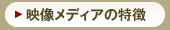 ▶ 映像メディアの特徴